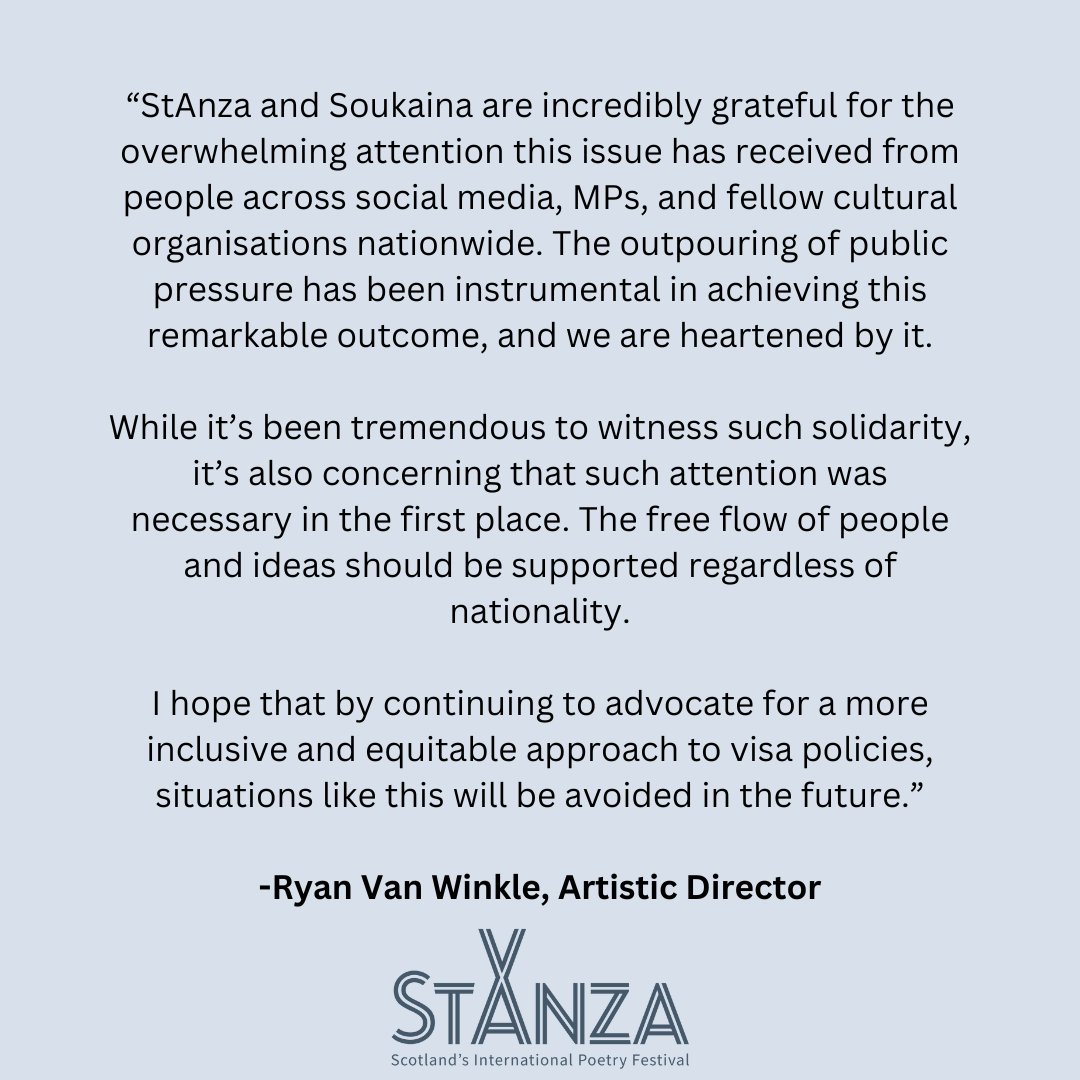 “StAnza and Soukaina are incredibly grateful for the overwhelming attention this issue has received from people across social media, MPs, and fellow cultural organisations nationwide. The outpouring of public pressure has been instrumental in achieving this remarkable outcome, and we are heartened by it.

While it’s been tremendous to witness such solidarity, it’s also concerning that such attention was necessary in the first place. The free flow of people and ideas should be supported regardless of nationality.

I hope that by continuing to advocate for a more inclusive and equitable approach to visa policies, situations like this will be avoided in the future.”

-Ryan Van Winkle, Artistic Director

STANZA

Scotland’s International Poetry Festival